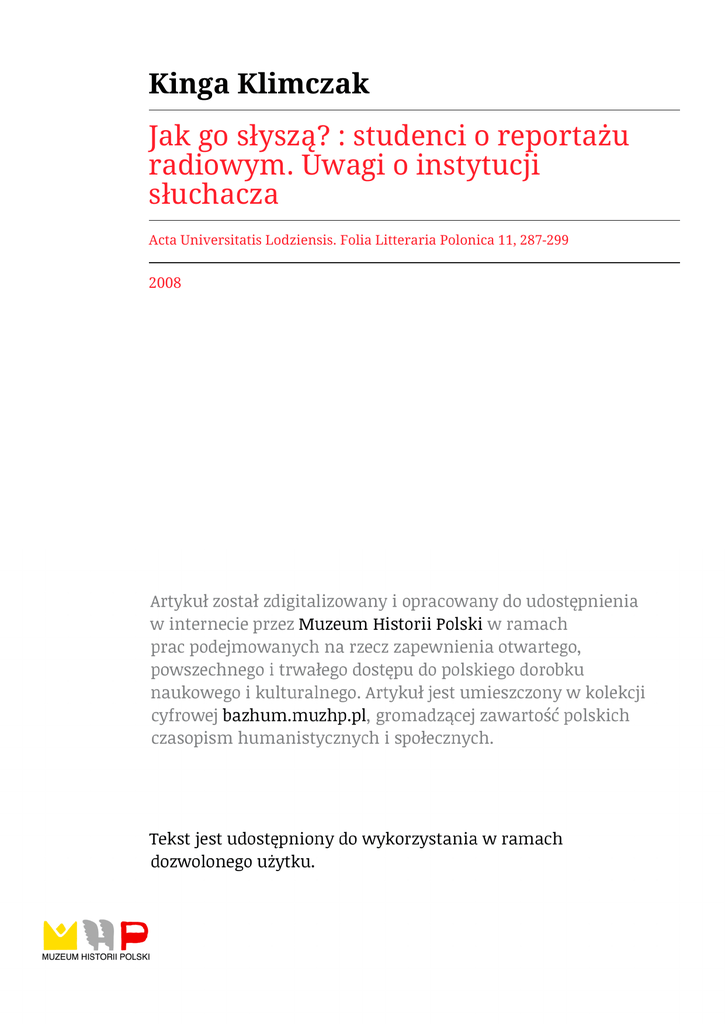 Kinga Klimczak

Jak go słyszą? : studenci o reportażu radiowym. Uwagi o instytucji słuchacza

Acta Universitatis Lodziensis. Folia Litteraria Polonica 11, 287-299

2008

Artykuł został zdigitalizowany i opracowany do udostępnienia w internecie przez Muzeum Historii Polski w ramach prac podejmowanych na rzecz zapewnienia otwartego, powszechnego i trwałego dostępu do polskiego dorobku naukowego i kulturalnego. Artykuł jest umieszczony w kolekcji cyfrowej bazhum.muzhp.pl, gromadzącej zawartość polskich czasopism humanistycznych i społecznych.

Tekst jest udostępniony do wykorzystania w ramach dozwolonego użytku.

MUZEUM HISTORII POLSKI